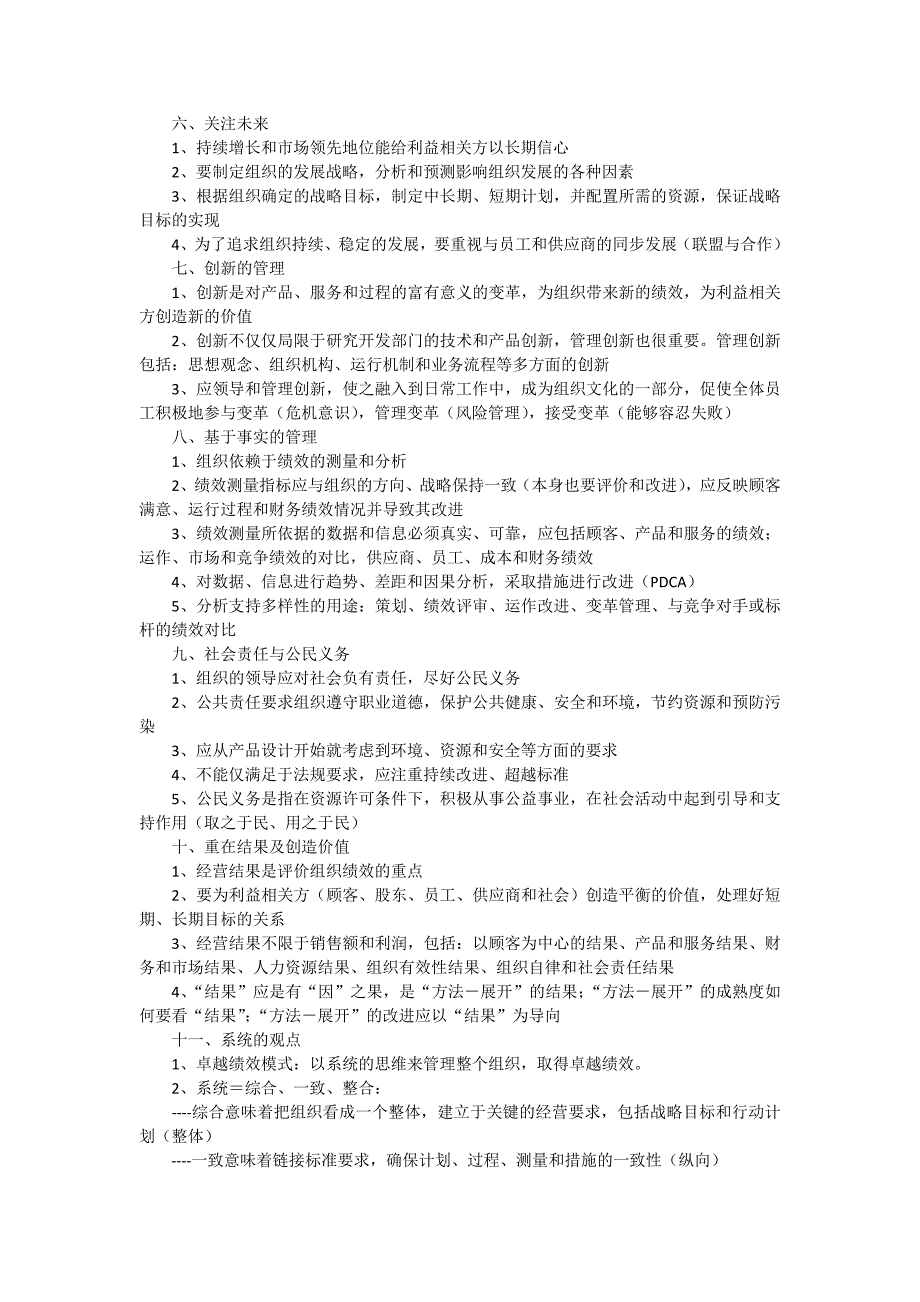 六、关注未来

1、持续增长和市场领先地位能给利益相关方以长期信心

2、要制定组织的发展战略，分析和预测影响组织发展的各种因素

3、根据组织确定的战略目标，制定中长期、短期计划，并配置所需的资源，保证战略目标的实现

4、为了追求组织持续、稳定的发展，要重视与员工和供应商的同步发展（联盟与合作）

七、创新的管理

1、创新是对产品、服务和过程的富有意义的变革，为组织带来新的绩效，为利益相关方创造新的价值

2、创新不仅仅局限于研究开发部门的技术和产品创新，管理创新也很重要。管理创新包括：思想观念、组织机构、运行机制和业务流程等多方面的创新

3、应领导和管理创新，使之融入到日常工作中，成为组织文化的一部分，促使全体员工积极地参与变革（危机意识），管理变革（风险管理），接受变革（能够容忍失败）

八、基于事实的管理

1、组织依赖于绩效的测量和分析

2、绩效测量指标应与组织的方向、战略保持一致（本身也要评价和改进），应反映顾客满意、运行过程和财务绩效情况并导致其改进

3、绩效测量所依据的数据和信息必须真实、可靠，应包括顾客、产品和服务的绩效；运作、市场和竞争绩效的对比，供应商、员工、成本和财务绩效

4、对数据、信息进行趋势、差距和因果分析，采取措施进行改进（PDCA）

5、分析支持多样性的用途：策划、绩效评审、运作改进、变革管理、与竞争对手或标杆的绩效对比

九、社会责任与公民义务

1、组织的领导应对社会负有责任，尽好公民义务

2、公共责任要求组织遵守职业道德，保护公共健康、安全和环境，节约资源和预防污染

3、应从产品设计开始就考虑到环境、资源和安全等方面的要求

4、不能仅满足于法规要求，应注重持续改进、超越标准

5、公民义务是指在资源许可条件下，积极从事公益事业，在社会活动中起到引导和支持作用（取之于民、用之于民）

十、重在结果及创造价值

1、经营结果是评价组织绩效的重点

2、要为利益相关方（顾客、股东、员工、供应商和社会）创造平衡的价值，处理好短期、长期目标的关系

3、经营结果不限于销售额和利润，包括：以顾客为中心的结果、产品和服务结果、财务和市场结果、人力资源结果、组织有效性结果、组织自律和社会责任结果

4、“结果”应是有“因”之果，是“方法－展开”的结果；“方法－展开”的成熟度如何要看“结果”；“方法－展开”的改进应以“结果”为导向

十一、系统的观点

1、卓越绩效模式：以系统的思维来管理整个组织，取得卓越绩效。

2、系统＝综合、一致、整合：

----综合意味着把组织看成一个整体，建立于关键的经营要求，包括战略目标和行动计划（整体）

----一致意味着链接标准要求，确保计划、过程、测量和措施的一致性（纵向）